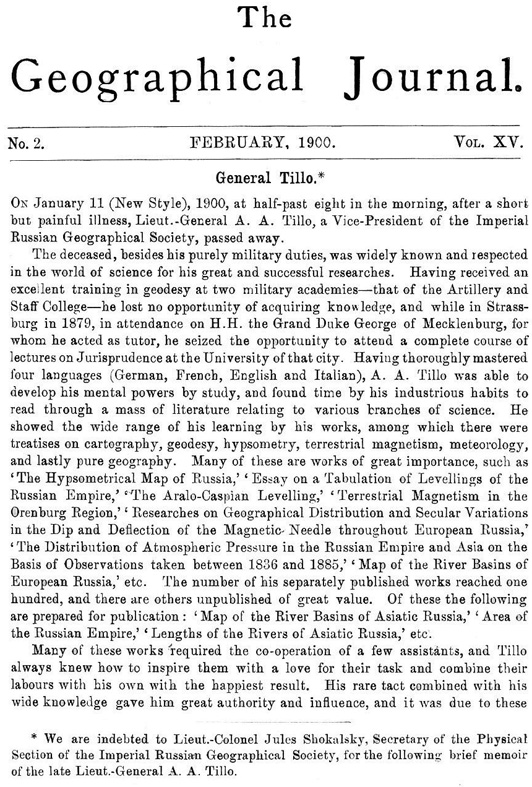 The Geographical Journal.

No. 2. FEBRUARY, 1900. Vol. XV.

General Tillo.*

On January 11 (New Style), 1900, at half-past eight in the morning, after a short but painful illness, Lieut.-General A. A. Tillo, a Vice-President of the Imperial Russian Geographical Society, passed away.

The deceased, besides his purely military duties, was widely known and respected in the world of science for his great and successful researches. Having received an excellent training in geodesy at two military academies—that of the Artillery and Staff College—he lost no opportunity of acquiring knowledge, and while in Strassburg in 1879, in attendance on H.H. the Grand Duke George of Mecklenburg, for whom he acted as tutor, he seized the opportunity to attend a complete course of lectures on Jurisprudence at the University of that city. Having thoroughly mastered four languages (German, French, English and Italian), A. A. Tillo was able to develop his mental powers by study, and found time by his industrious habits to read through a mass of literature relating to various branches of science. He showed the wide range of his learning by his works, among which there were treatises on cartography, geodesy, hypsometry, terrestrial magnetism, meteorology, and lastly pure geography. Many of these are works of great importance, such as 'The Hypsometrical Map of Russia,' 'Essay on a Tabulation of Levellings of the Russian Empire,' 'The Aralo-Caspian Levelling,' 'Terrestrial Magnetism in the Orenburg Region,' 'Researches on Geographical Distribution and Secular Variations in the Dip and Deflection of the Magnetic Needle throughout European Russia,' 'The Distribution of Atmospheric Pressure in the Russian Empire and Asia on the Basis of Observations taken between 1836 and 1885,' 'Map of the River Basins of European Russia,' etc. The number of his separately published works reached one hundred, and there are others unpublished of great value. Of these the following are prepared for publication: 'Map of the River Basins of Asiatic Russia,' 'Area of the Russian Empire,' 'Lengths of the Rivers of Asiatic Russia,' etc.

Many of these works required the co-operation of a few assistants, and Tillo always knew how to inspire them with a love for their task and combine their labours with his own with the happiest result. His rare tact combined with his wide knowledge gave him great authority and influence, and it was due to these

* We are indebted to Lieut.-Colonel Jules Shokalsky, Secretary of the Physical Section of the Imperial Russian Geographical Society, for the following brief memoir of the late Lieut.-General A. A. Tillo.